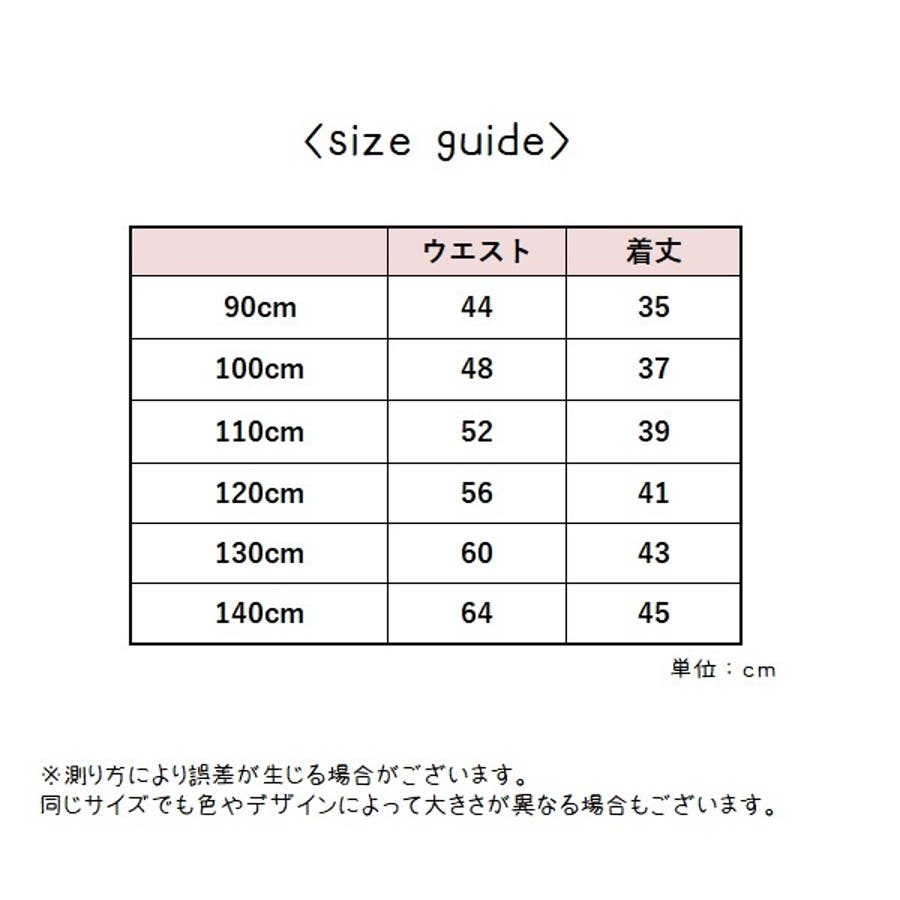 〈size guide〉

|  | ウエスト | 着丈 |
|---|---|---|
| 90cm | 44 | 35 |
| 100cm | 48 | 37 |
| 110cm | 52 | 39 |
| 120cm | 56 | 41 |
| 130cm | 60 | 43 |
| 140cm | 64 | 45 |

単位：cm

※測り方により誤差が生じる場合がございます。
同じサイズでも色やデザインによって大きさが異なる場合もございます。